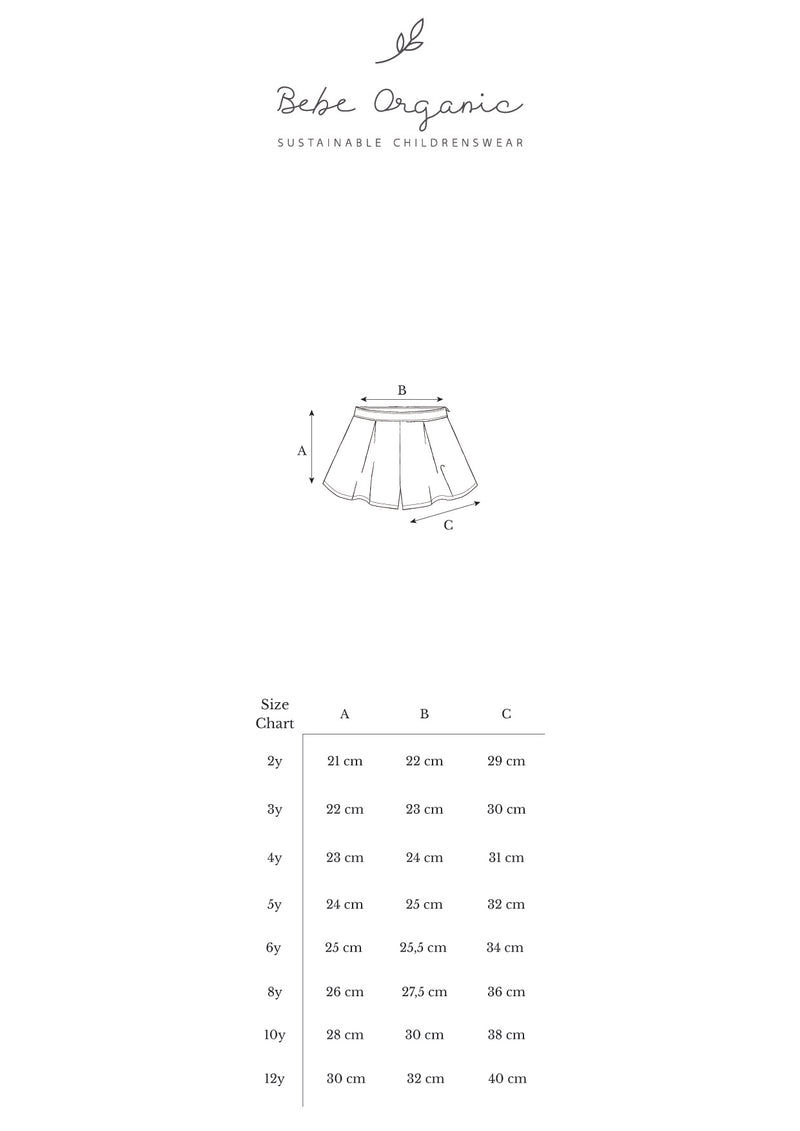 Bebe Organic
SUSTAINABLE CHILDRENSWEAR

B
A
C

| Size Chart | A | B | C |
|---|---|---|---|
| 2y | 21 cm | 22 cm | 29 cm |
| 3y | 22 cm | 23 cm | 30 cm |
| 4y | 23 cm | 24 cm | 31 cm |
| 5y | 24 cm | 25 cm | 32 cm |
| 6y | 25 cm | 25,5 cm | 34 cm |
| 8y | 26 cm | 27,5 cm | 36 cm |
| 10y | 28 cm | 30 cm | 38 cm |
| 12y | 30 cm | 32 cm | 40 cm |